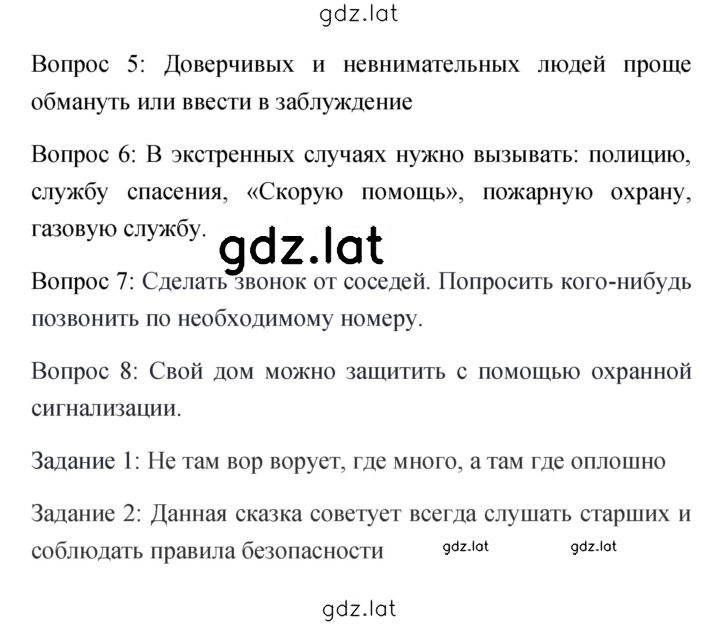 gdz.lat

Вопрос 5: Доверчивых и невнимательных людей проще обмануть или ввести в заблуждение

Вопрос 6: В экстренных случаях нужно вызывать: полицию, службу спасения, «Скорую помощь», пожарную охрану, газовую службу.

gdz.lat

Вопрос 7: Сделать звонок от соседей. Попросить кого-нибудь позвонить по необходимому номеру.

Вопрос 8: Свой дом можно защитить с помощью охранной сигнализации.

Задание 1: Не там вор ворует, где много, а там где оплошно

Задание 2: Данная сказка советует всегда слушать старших и соблюдать правила безопасности gdz.lat gdz.lat

gdz.lat